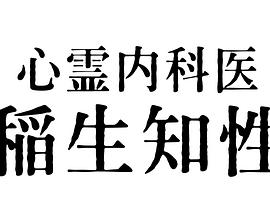 心霊内科医
稲生知性